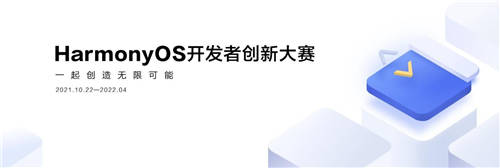 HarmonyOS开发者创新大赛

一起创造无限可能

2021.10.22—2022.04